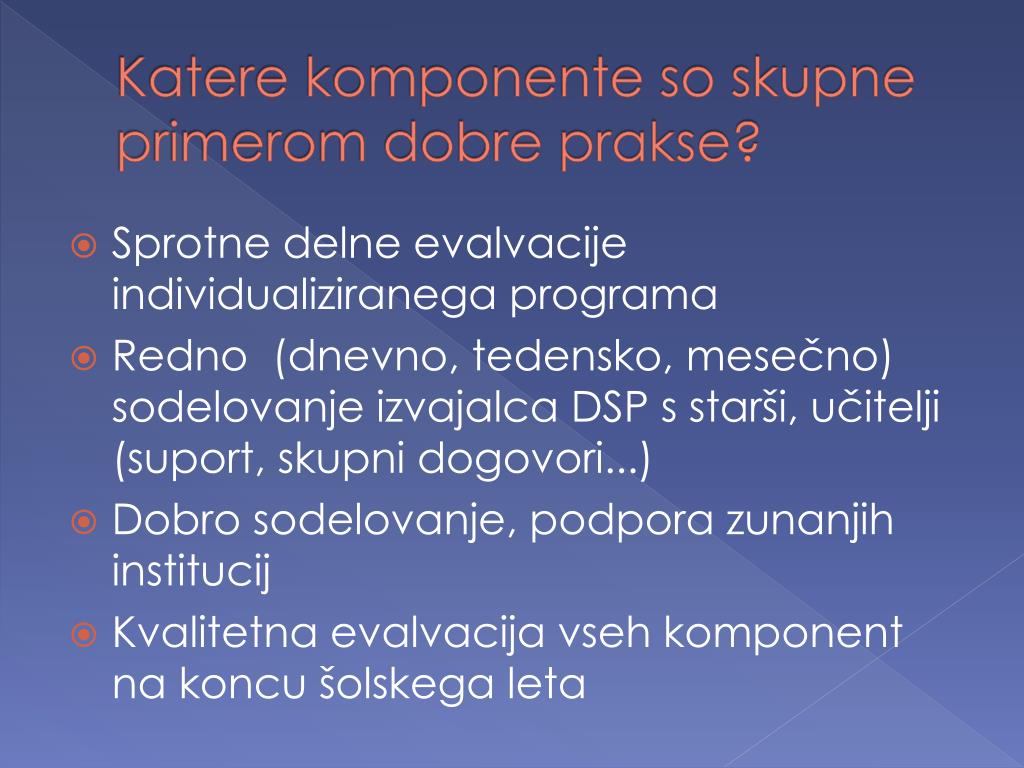 Katere komponente so skupne primerom dobre prakse?

Sprotne delne evalvacije individualiziranega programa

Redno (dnevno, tedensko, mesečno) sodelovanje izvajalca DSP s starši, učitelji (suport, skupni dogovori...)

Dobro sodelovanje, podpora zunanjih institucij

Kvalitetna evalvacija vseh komponent na koncu šolskega leta